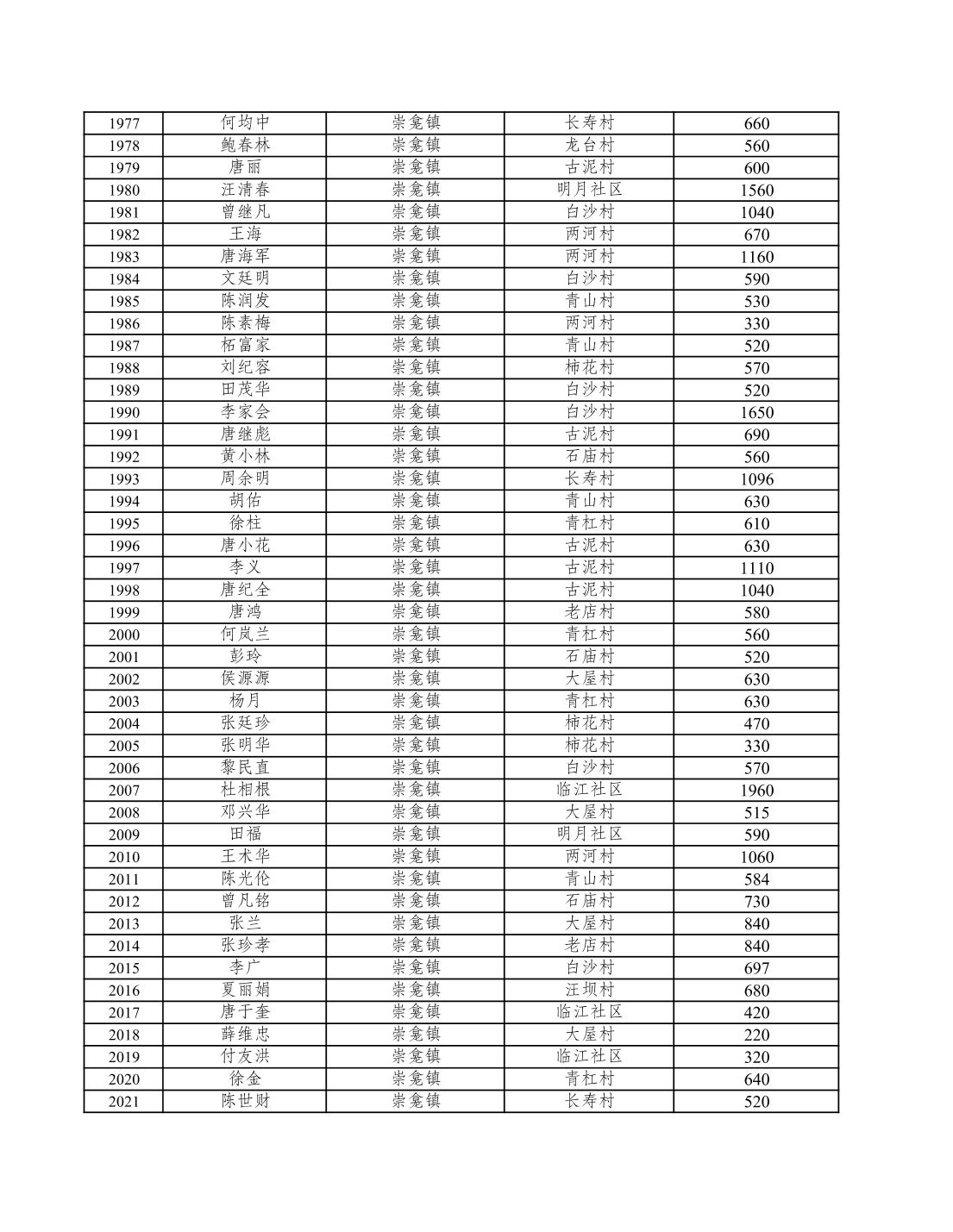 | 1977 | 何均中 | 崇龛镇 | 长寿村 | 660 |
|---|---|---|---|---|
| 1978 | 鲍春林 | 崇龛镇 | 龙台村 | 560 |
| 1979 | 唐丽 | 崇龛镇 | 古泥村 | 600 |
| 1980 | 汪清春 | 崇龛镇 | 明月社区 | 1560 |
| 1981 | 曾继凡 | 崇龛镇 | 白沙村 | 1040 |
| 1982 | 王海 | 崇龛镇 | 两河村 | 670 |
| 1983 | 唐海军 | 崇龛镇 | 两河村 | 1160 |
| 1984 | 文廷明 | 崇龛镇 | 白沙村 | 590 |
| 1985 | 陈润发 | 崇龛镇 | 青山村 | 530 |
| 1986 | 陈素梅 | 崇龛镇 | 两河村 | 330 |
| 1987 | 柘富家 | 崇龛镇 | 青山村 | 520 |
| 1988 | 刘纪容 | 崇龛镇 | 柿花村 | 570 |
| 1989 | 田茂华 | 崇龛镇 | 白沙村 | 520 |
| 1990 | 李家会 | 崇龛镇 | 白沙村 | 1650 |
| 1991 | 唐继彪 | 崇龛镇 | 古泥村 | 690 |
| 1992 | 黄小林 | 崇龛镇 | 石庙村 | 560 |
| 1993 | 周余明 | 崇龛镇 | 长寿村 | 1096 |
| 1994 | 胡佑 | 崇龛镇 | 青山村 | 630 |
| 1995 | 徐柱 | 崇龛镇 | 青杠村 | 610 |
| 1996 | 唐小花 | 崇龛镇 | 古泥村 | 630 |
| 1997 | 李义 | 崇龛镇 | 古泥村 | 1110 |
| 1998 | 唐纪全 | 崇龛镇 | 古泥村 | 1040 |
| 1999 | 唐鸿 | 崇龛镇 | 老店村 | 580 |
| 2000 | 何岚兰 | 崇龛镇 | 青杠村 | 560 |
| 2001 | 彭玲 | 崇龛镇 | 石庙村 | 520 |
| 2002 | 侯源源 | 崇龛镇 | 大屋村 | 630 |
| 2003 | 杨月 | 崇龛镇 | 青杠村 | 630 |
| 2004 | 张廷珍 | 崇龛镇 | 柿花村 | 470 |
| 2005 | 张明华 | 崇龛镇 | 柿花村 | 330 |
| 2006 | 黎民直 | 崇龛镇 | 白沙村 | 570 |
| 2007 | 杜相根 | 崇龛镇 | 临江社区 | 1960 |
| 2008 | 邓兴华 | 崇龛镇 | 大屋村 | 515 |
| 2009 | 田福 | 崇龛镇 | 明月社区 | 590 |
| 2010 | 王术华 | 崇龛镇 | 两河村 | 1060 |
| 2011 | 陈光伦 | 崇龛镇 | 青山村 | 584 |
| 2012 | 曾凡铭 | 崇龛镇 | 石庙村 | 730 |
| 2013 | 张兰 | 崇龛镇 | 大屋村 | 840 |
| 2014 | 张珍孝 | 崇龛镇 | 老店村 | 840 |
| 2015 | 李广 | 崇龛镇 | 白沙村 | 697 |
| 2016 | 夏丽娟 | 崇龛镇 | 汪坝村 | 680 |
| 2017 | 唐于奎 | 崇龛镇 | 临江社区 | 420 |
| 2018 | 薛维忠 | 崇龛镇 | 大屋村 | 220 |
| 2019 | 付友洪 | 崇龛镇 | 临江社区 | 320 |
| 2020 | 徐金 | 崇龛镇 | 青杠村 | 640 |
| 2021 | 陈世财 | 崇龛镇 | 长寿村 | 520 |